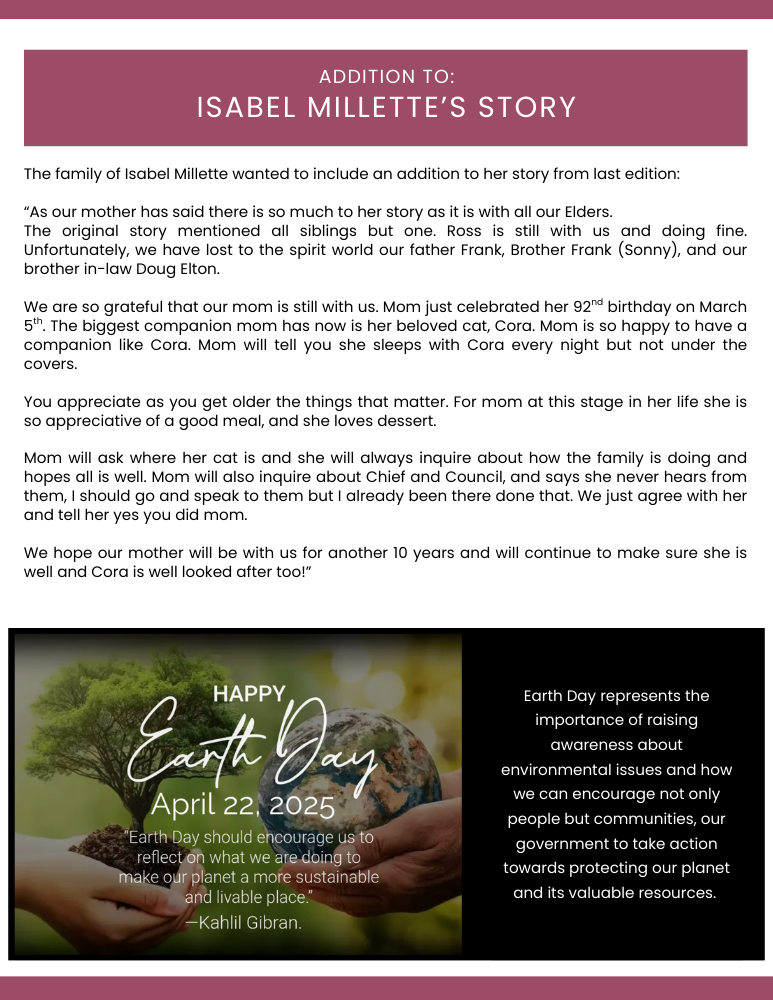 ADDITION TO:
ISABEL MILLETTE'S STORY

The family of Isabel Millette wanted to include an addition to her story from last edition:

"As our mother has said there is so much to her story as it is with all our Elders.
The original story mentioned all siblings but one. Ross is still with us and doing fine. Unfortunately, we have lost to the spirit world our father Frank, Brother Frank (Sonny), and our brother in-law Doug Elton.

We are so grateful that our mom is still with us. Mom just celebrated her 92$^{nd}$ birthday on March 5$^{th}$. The biggest companion mom has now is her beloved cat, Cora. Mom is so happy to have a companion like Cora. Mom will tell you she sleeps with Cora every night but not under the covers.

You appreciate as you get older the things that matter. For mom at this stage in her life she is so appreciative of a good meal, and she loves dessert.

Mom will ask where her cat is and she will always inquire about how the family is doing and hopes all is well. Mom will also inquire about Chief and Council, and says she never hears from them, I should go and speak to them but I already been there done that. We just agree with her and tell her yes you did mom.

We hope our mother will be with us for another 10 years and will continue to make sure she is well and Cora is well looked after too!"

HAPPY
Earth Day
April 22, 2025
"Earth Day should encourage us to reflect on what we are doing to make our planet a more sustainable and livable place."
—Kahlil Gibran.

Earth Day represents the importance of raising awareness about environmental issues and how we can encourage not only people but communities, our government to take action towards protecting our planet and its valuable resources.